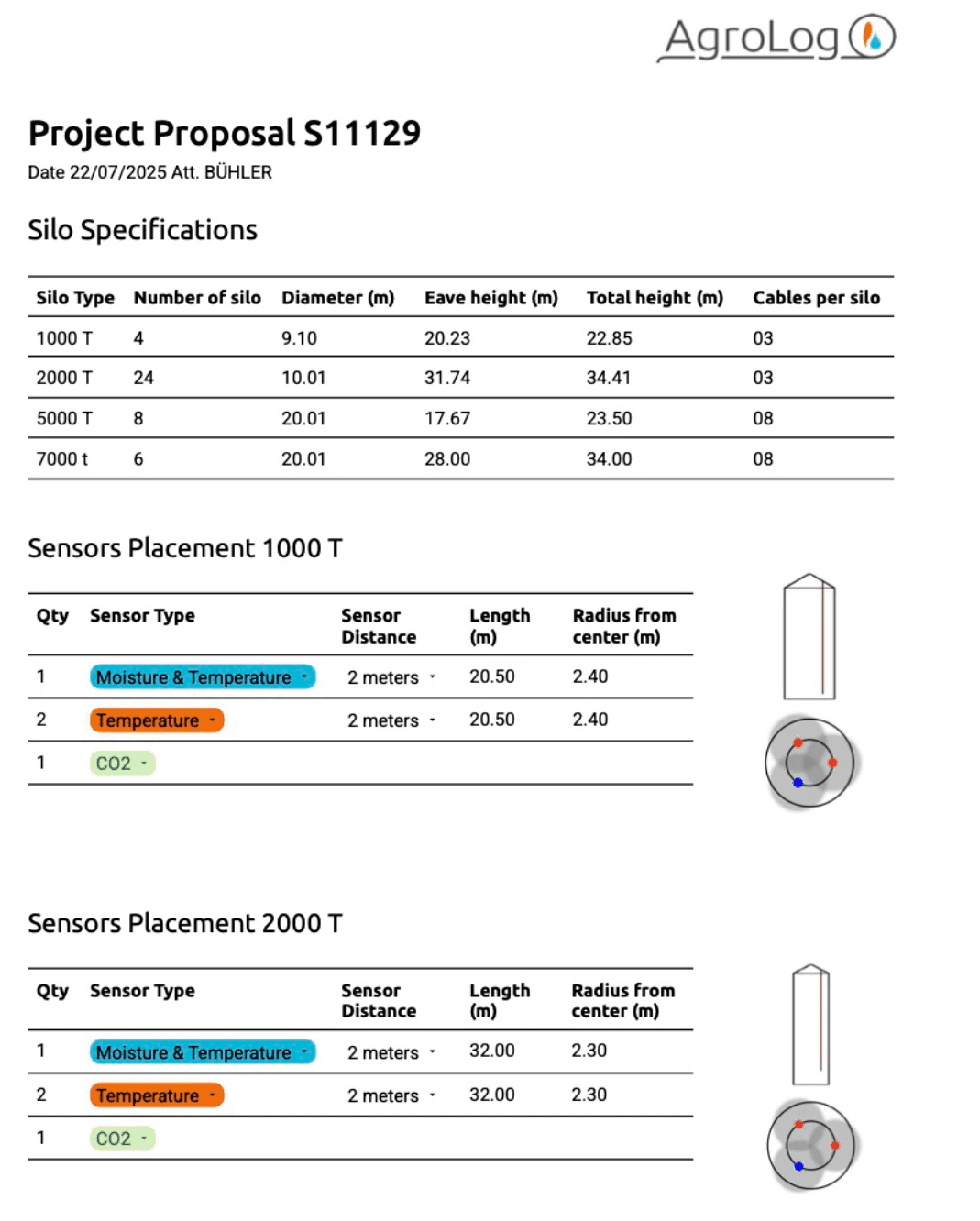 AgroLog

Project Proposal S11129

Date 22/07/2025 Att. BÜHLER

Silo Specifications

| Silo Type | Number of silo | Diameter (m) | Eave height (m) | Total height (m) | Cables per silo |
|---|---|---|---|---|---|
| 1000 T | 4 | 9.10 | 20.23 | 22.85 | 03 |
| 2000 T | 24 | 10.01 | 31.74 | 34.41 | 03 |
| 5000 T | 8 | 20.01 | 17.67 | 23.50 | 08 |
| 7000 t | 6 | 20.01 | 28.00 | 34.00 | 08 |

Sensors Placement 1000 T

| Qty | Sensor Type | Sensor Distance | Length (m) | Radius from center (m) |
|---|---|---|---|---|
| 1 | Moisture & Temperature | 2 meters | 20.50 | 2.40 |
| 2 | Temperature | 2 meters | 20.50 | 2.40 |
| 1 | CO2 | | | |

Sensors Placement 2000 T

| Qty | Sensor Type | Sensor Distance | Length (m) | Radius from center (m) |
|---|---|---|---|---|
| 1 | Moisture & Temperature | 2 meters | 32.00 | 2.30 |
| 2 | Temperature | 2 meters | 32.00 | 2.30 |
| 1 | CO2 | | | |